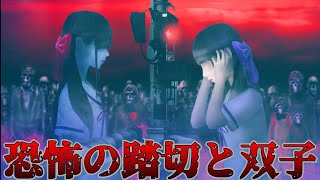 恐怖の踏切と双子